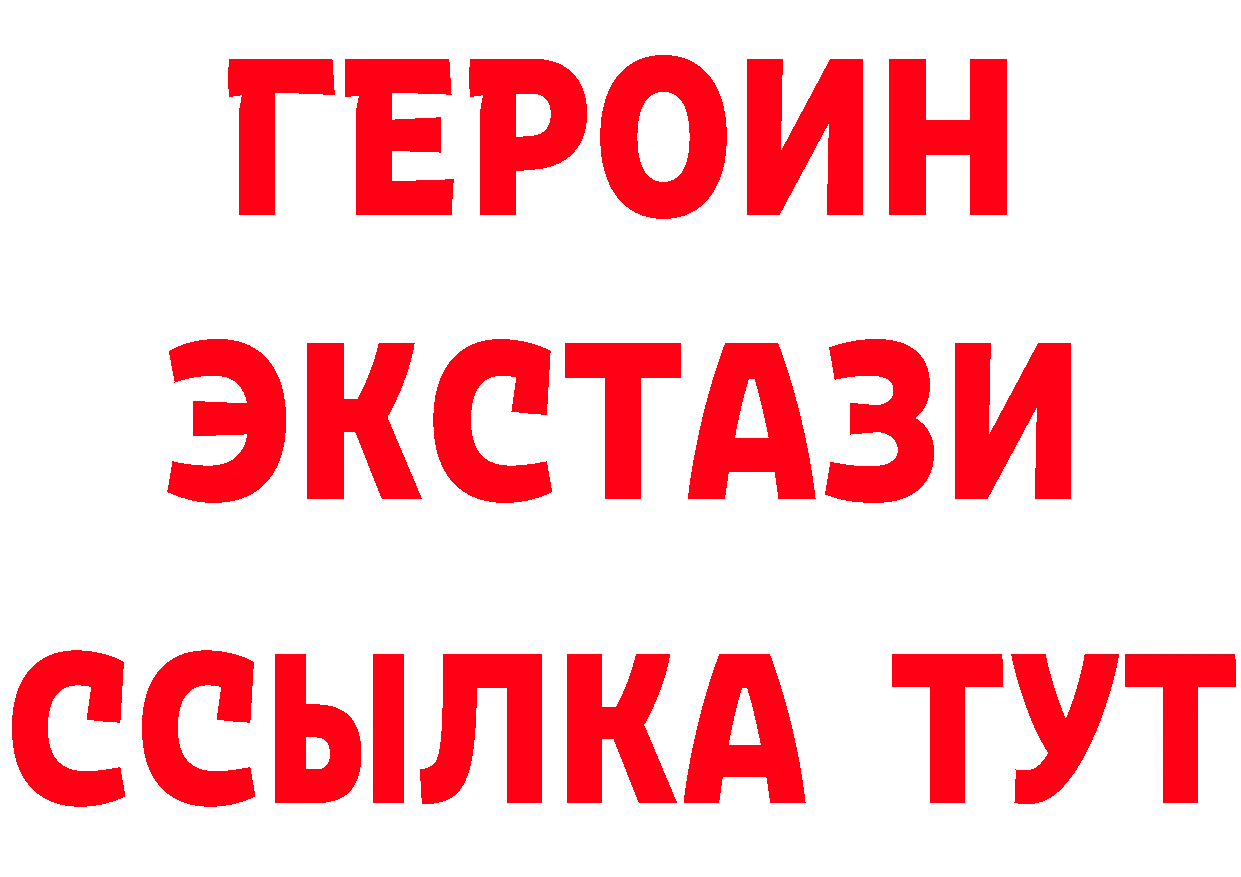 ГЕРОИН ЭКСТАЗИ ССЫЛКА ТУТ